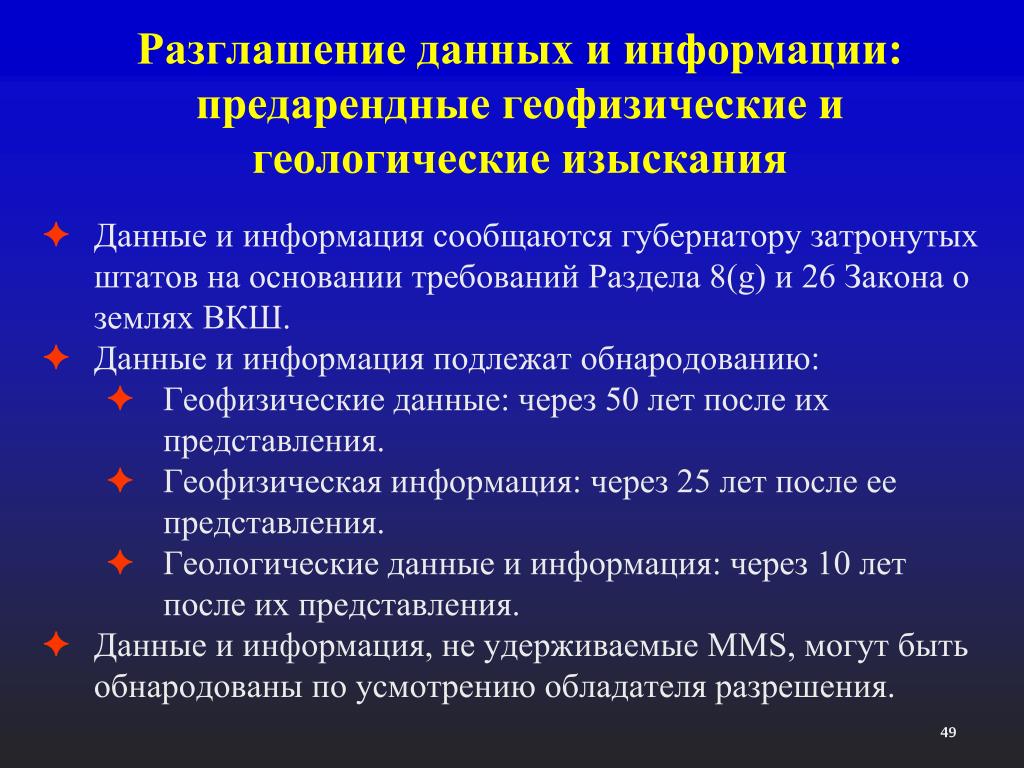 Разглашение данных и информации: предарендные геофизические и геологические изыскания

✦ Данные и информация сообщаются губернатору затронутых штатов на основании требований Раздела 8(g) и 26 Закона о землях ВКШ.
✦ Данные и информация подлежат обнародованию:
✦ Геофизические данные: через 50 лет после их представления.
✦ Геофизическая информация: через 25 лет после ее представления.
✦ Геологические данные и информация: через 10 лет после их представления.
✦ Данные и информация, не удерживаемые MMS, могут быть обнародованы по усмотрению обладателя разрешения.

49